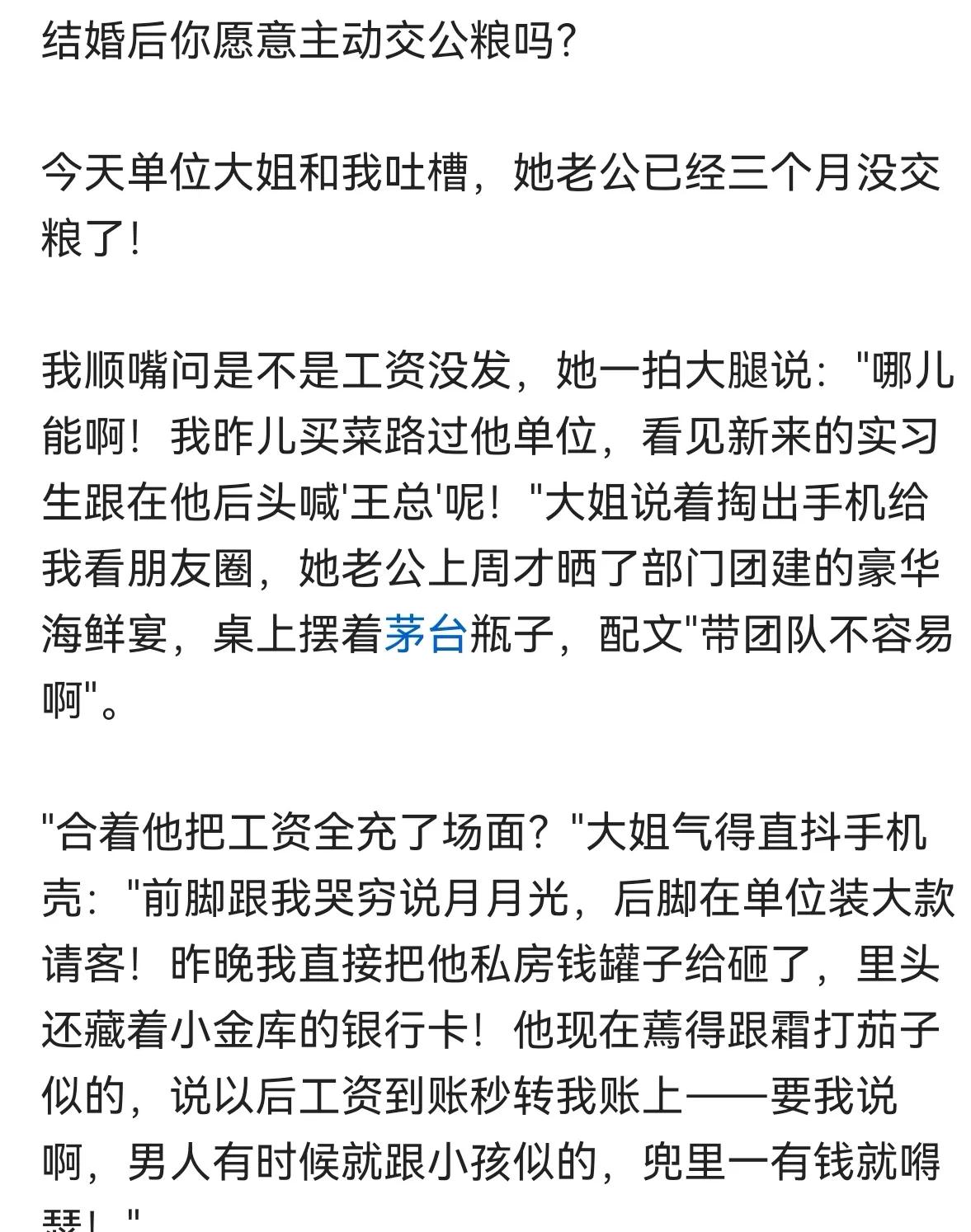 结婚后你愿意主动交公粮吗？

今天单位大姐和我吐槽，她老公已经三个月没交粮了！

我顺嘴问是不是工资没发，她一拍大腿说："哪儿能啊！我昨儿买菜路过他单位，看见新来的实习生跟在他后头喊'王总'呢！"大姐说着掏出手机给我看朋友圈，她老公上周才晒了部门团建的豪华海鲜宴，桌上摆着茅台瓶子，配文"带团队不容易啊"。

"合着他把工资全充了场面？"大姐气得直抖手机壳："前脚跟我哭穷说月月光，后脚在单位装大款请客！昨晚我直接把他私房钱罐子给砸了，里头还藏着小金库的银行卡！他现在蔫得跟霜打茄子似的，说以后工资到账秒转我账上——要我说啊，男人有时候就跟小孩似的，兜里一有钱就嘚瑟！"